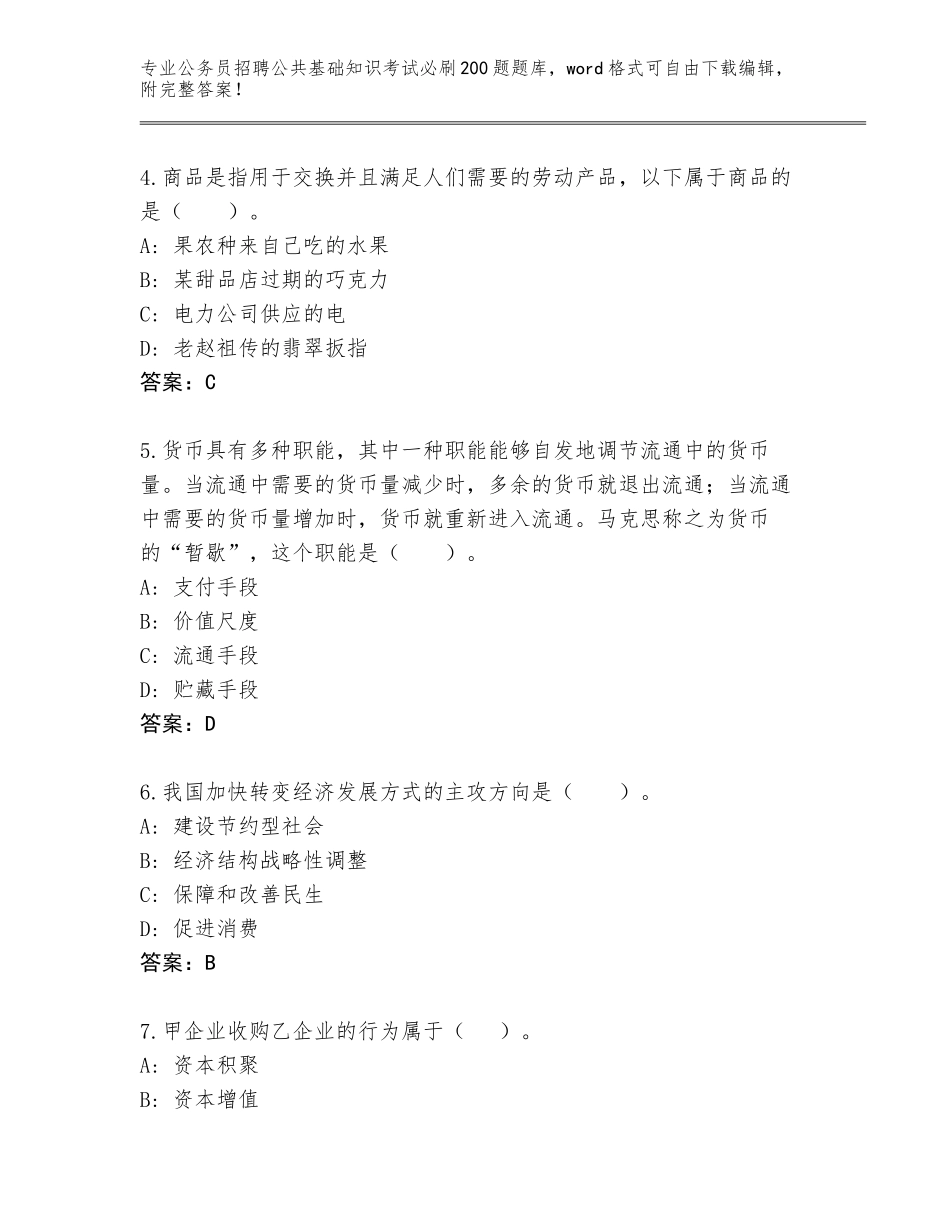 专业公务员招聘公共基础知识考试必刷200题题库，word格式可自由下载编辑，附完整答案！

4.商品是指用于交换并且满足人们需要的劳动产品，以下属于商品的是（　　）。
A：果农种来自己吃的水果
B：某甜品店过期的巧克力
C：电力公司供应的电
D：老赵祖传的翡翠扳指
答案：C

5.货币具有多种职能，其中一种职能能够自发地调节流通中的货币量。当流通中需要的货币量减少时，多余的货币就退出流通；当流通中需要的货币量增加时，货币就重新进入流通。马克思称之为货币的“暂歇”，这个职能是（　　）。
A：支付手段
B：价值尺度
C：流通手段
D：贮藏手段
答案：D

6.我国加快转变经济发展方式的主攻方向是（　　）。
A：建设节约型社会
B：经济结构战略性调整
C：保障和改善民生
D：促进消费
答案：B

7.甲企业收购乙企业的行为属于（　　）。
A：资本积聚
B：资本增值